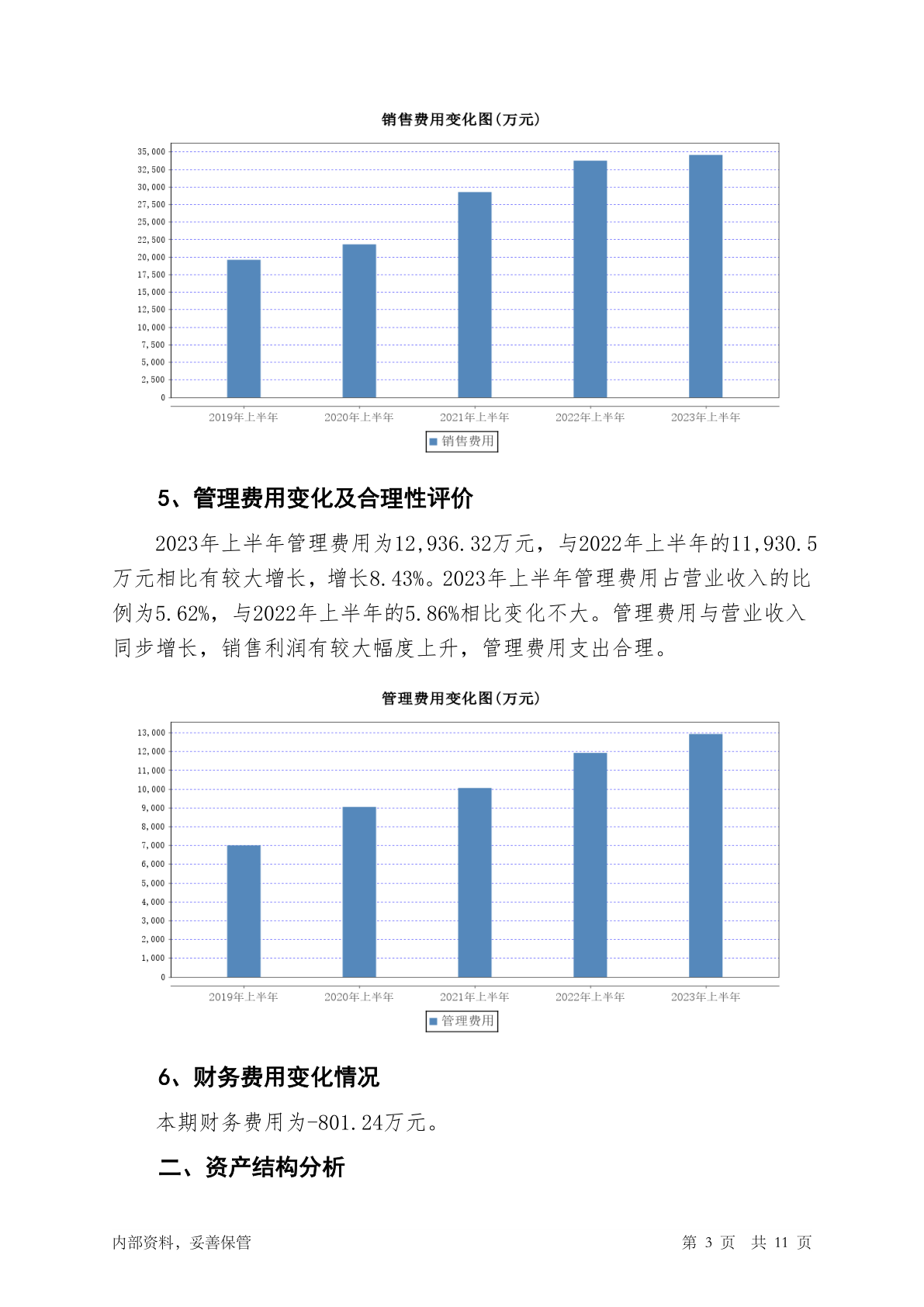 销售费用变化图(万元)

35,000
32,500
30,000
27,500
25,000
22,500
20,000
17,500
15,000
12,500
10,000
7,500
5,000
2,500
0

2019年上半年 2020年上半年 2021年上半年 2022年上半年 2023年上半年

销售费用

5、管理费用变化及合理性评价

2023年上半年管理费用为12,936.32万元，与2022年上半年的11,930.5万元相比有较大增长，增长8.43%。2023年上半年管理费用占营业收入的比例为5.62%，与2022年上半年的5.86%相比变化不大。管理费用与营业收入同步增长，销售利润有较大幅度上升，管理费用支出合理。

管理费用变化图(万元)

13,000
12,000
11,000
10,000
9,000
8,000
7,000
6,000
5,000
4,000
3,000
2,000
1,000
0

2019年上半年 2020年上半年 2021年上半年 2022年上半年 2023年上半年

管理费用

6、财务费用变化情况

本期财务费用为-801.24万元。

二、资产结构分析

内部资料，妥善保管

第 3 页 共 11 页